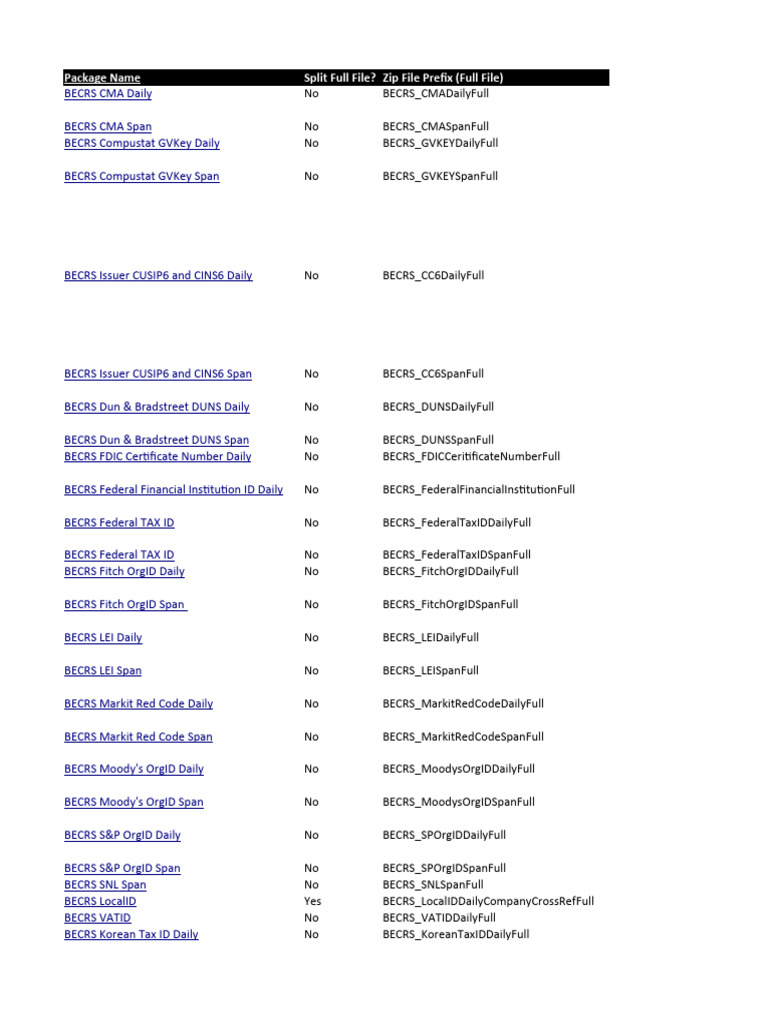 | Package Name | Split Full File? | Zip File Prefix (Full File) |
|---|---|---|
| BECRS CMA Daily | No | BECRS_CMADailyFull |
| BECRS CMA Span | No | BECRS_CMASpanFull |
| BECRS Compustat GVKey Daily | No | BECRS_GVKEYDailyFull |
| BECRS Compustat GVKey Span | No | BECRS_GVKEYSpanFull |
| BECRS Issuer CUSIP6 and CINS6 Daily | No | BECRS_CC6DailyFull |
| BECRS Issuer CUSIP6 and CINS6 Span | No | BECRS_CC6SpanFull |
| BECRS Dun & Bradstreet DUNS Daily | No | BECRS_DUNSDailyFull |
| BECRS Dun & Bradstreet DUNS Span | No | BECRS_DUNSSpanFull |
| BECRS FDIC Certificate Number Daily | No | BECRS_FDICCeritificateNumberFull |
| BECRS Federal Financial Institution ID Daily | No | BECRS_FederalFinancialInstitutionFull |
| BECRS Federal TAX ID | No | BECRS_FederalTaxIDDailyFull |
| BECRS Federal TAX ID | No | BECRS_FederalTaxIDSpanFull |
| BECRS Fitch OrgID Daily | No | BECRS_FitchOrgIDDailyFull |
| BECRS Fitch OrgID Span | No | BECRS_FitchOrgIDSpanFull |
| BECRS LEI Daily | No | BECRS_LEIDailyFull |
| BECRS LEI Span | No | BECRS_LEISpanFull |
| BECRS Markit Red Code Daily | No | BECRS_MarkitRedCodeDailyFull |
| BECRS Markit Red Code Span | No | BECRS_MarkitRedCodeSpanFull |
| BECRS Moody's OrgID Daily | No | BECRS_MoodysOrgIDDailyFull |
| BECRS Moody's OrgID Span | No | BECRS_MoodysOrgIDSpanFull |
| BECRS S&P OrgID Daily | No | BECRS_SPOrgIDDailyFull |
| BECRS S&P OrgID Span | No | BECRS_SPOrgIDSpanFull |
| BECRS SNL Span | No | BECRS_SNLSpanFull |
| BECRS LocalID | Yes | BECRS_LocalIDDailyCompanyCrossRefFull |
| BECRS VATID | No | BECRS_VATIDDailyFull |
| BECRS Korean Tax ID Daily | No | BECRS_KoreanTaxIDDailyFull |